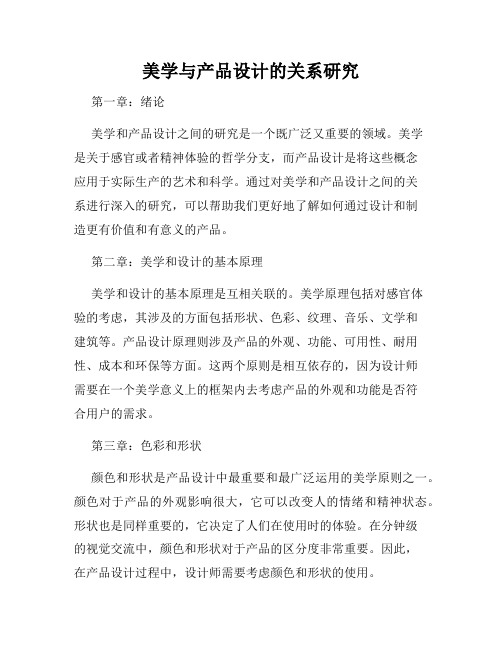 美学与产品设计的关系研究

第一章：绪论

美学和产品设计之间的研究是一个既广泛又重要的领域。美学是关于感官或者精神体验的哲学分支，而产品设计是将这些概念应用于实际生产的艺术和科学。通过对美学和产品设计之间的关系进行深入的研究，可以帮助我们更好地了解如何通过设计和制造更有价值和有意义的产品。

第二章：美学和设计的基本原理

美学和设计的基本原理是互相关联的。美学原理包括对感官体验的考虑，其涉及的方面包括形状、色彩、纹理、音乐、文学和建筑等。产品设计原理则涉及产品的外观、功能、可用性、耐用性、成本和环保等方面。这两个原则是相互依存的，因为设计师需要在一个美学意义上的框架内去考虑产品的外观和功能是否符合用户的需求。

第三章：色彩和形状

颜色和形状是产品设计中最重要和最广泛运用的美学原则之一。颜色对于产品的外观影响很大，它可以改变人的情绪和精神状态。形状也是同样重要的，它决定了人们在使用时的体验。在分钟级的视觉交流中，颜色和形状对于产品的区分度非常重要。因此，在产品设计过程中，设计师需要考虑颜色和形状的使用。